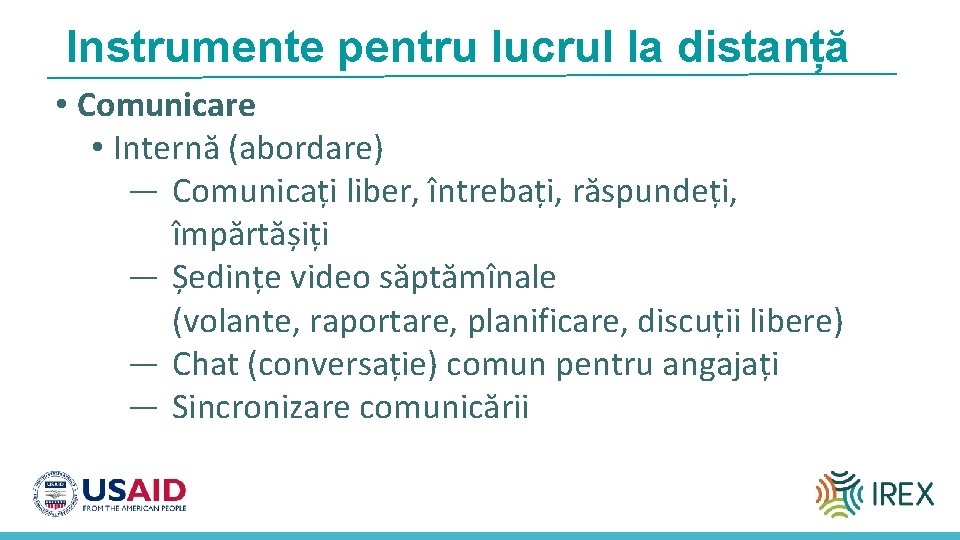 Instrumente pentru lucrul la distanță

• Comunicare
  • Internă (abordare)
    — Comunicați liber, întrebați, răspundeți, împărtășiți
    — Ședințe video săptămînale (volante, raportare, planificare, discuții libere)
    — Chat (conversație) comun pentru angajați
    — Sincronizare comunicării

USAID
FROM THE AMERICAN PEOPLE

IREX